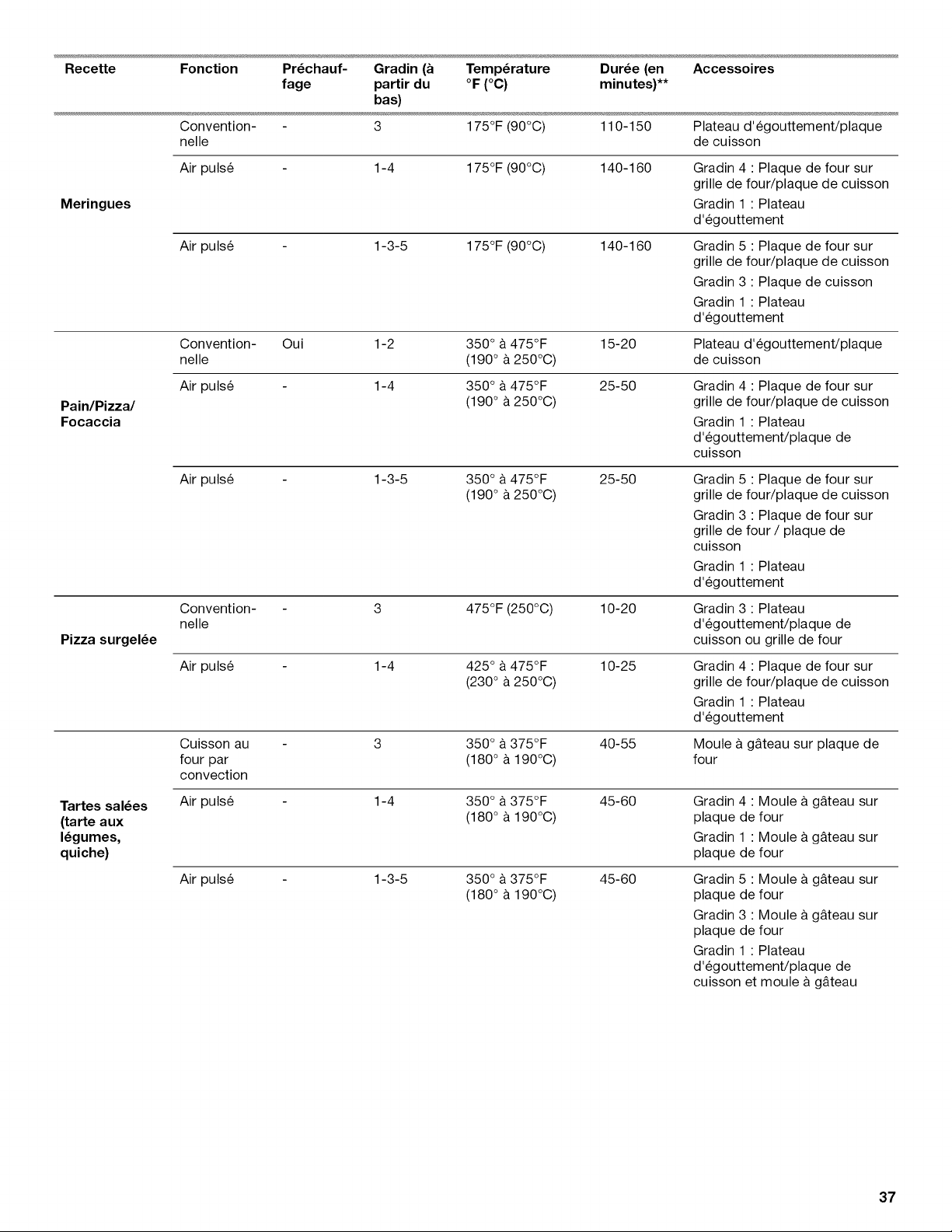 | Recette | Fonction | Préchauffage | Gradin (à partir du bas) | Température °F (°C) | Durée (en minutes)** | Accessoires |
|---|---|---|---|---|---|---|
| Meringues | Conventionnelle | - | 3 | 175°F (90°C) | 110-150 | Plateau d'égouttement/plaque de cuisson |
| | Air pulsé | - | 1-4 | 175°F (90°C) | 140-160 | Gradin 4 : Plaque de four sur grille de four/plaque de cuisson Gradin 1 : Plateau d'égouttement |
| | Air pulsé | - | 1-3-5 | 175°F (90°C) | 140-160 | Gradin 5 : Plaque de four sur grille de four/plaque de cuisson Gradin 3 : Plaque de cuisson Gradin 1 : Plateau d'égouttement |
| Pain/Pizza/ Focaccia | Conventionnelle | Oui | 1-2 | 350° à 475°F (190° à 250°C) | 15-20 | Plateau d'égouttement/plaque de cuisson |
| | Air pulsé | - | 1-4 | 350° à 475°F (190° à 250°C) | 25-50 | Gradin 4 : Plaque de four sur grille de four/plaque de cuisson Gradin 1 : Plateau d'égouttement/plaque de cuisson |
| | Air pulsé | - | 1-3-5 | 350° à 475°F (190° à 250°C) | 25-50 | Gradin 5 : Plaque de four sur grille de four/plaque de cuisson Gradin 3 : Plaque de four sur grille de four / plaque de cuisson Gradin 1 : Plateau d'égouttement |
| Pizza surgelée | Conventionnelle | - | 3 | 475°F (250°C) | 10-20 | Gradin 3 : Plateau d'égouttement/plaque de cuisson ou grille de four |
| | Air pulsé | - | 1-4 | 425° à 475°F (230° à 250°C) | 10-25 | Gradin 4 : Plaque de four sur grille de four/plaque de cuisson Gradin 1 : Plateau d'égouttement |
| Tartes salées (tarte aux légumes, quiche) | Cuisson au four par convection | - | 3 | 350° à 375°F (180° à 190°C) | 40-55 | Moule à gâteau sur plaque de four |
| | Air pulsé | - | 1-4 | 350° à 375°F (180° à 190°C) | 45-60 | Gradin 4 : Moule à gâteau sur plaque de four Gradin 1 : Moule à gâteau sur plaque de four |
| | Air pulsé | - | 1-3-5 | 350° à 375°F (180° à 190°C) | 45-60 | Gradin 5 : Moule à gâteau sur plaque de four Gradin 3 : Moule à gâteau sur plaque de four Gradin 1 : Plateau d'égouttement/plaque de cuisson et moule à gâteau |

37